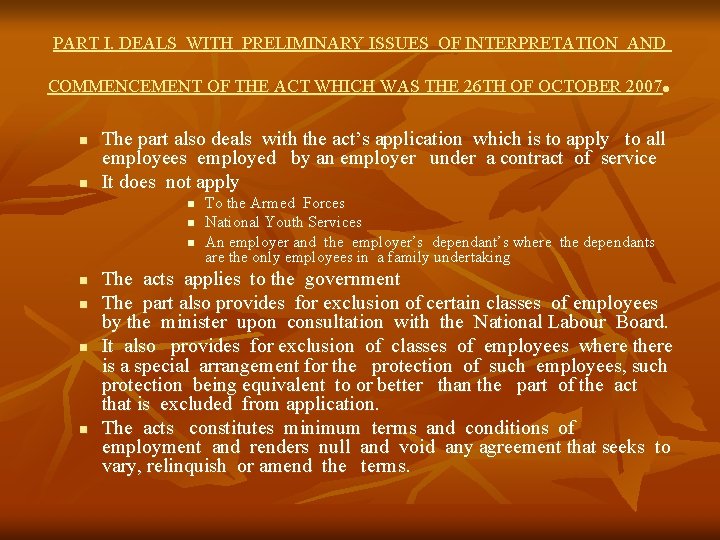 PART I. DEALS WITH PRELIMINARY ISSUES OF INTERPRETATION AND COMMENCEMENT OF THE ACT WHICH WAS THE 26TH OF OCTOBER 2007.

• The part also deals with the act's application which is to apply to all employees employed by an employer under a contract of service
• It does not apply
• To the Armed Forces
• National Youth Services
• An employer and the employer's dependant's where the dependants are the only employees in a family undertaking
• The acts applies to the government
• The part also provides for exclusion of certain classes of employees by the minister upon consultation with the National Labour Board.
• It also provides for exclusion of classes of employees where there is a special arrangement for the protection of such employees, such protection being equivalent to or better than the part of the act that is excluded from application.
• The acts constitutes minimum terms and conditions of employment and renders null and void any agreement that seeks to vary, relinquish or amend the terms.